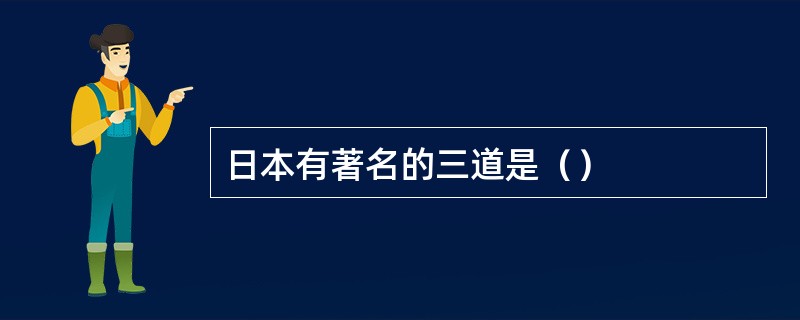 日本有著名的三道是（）